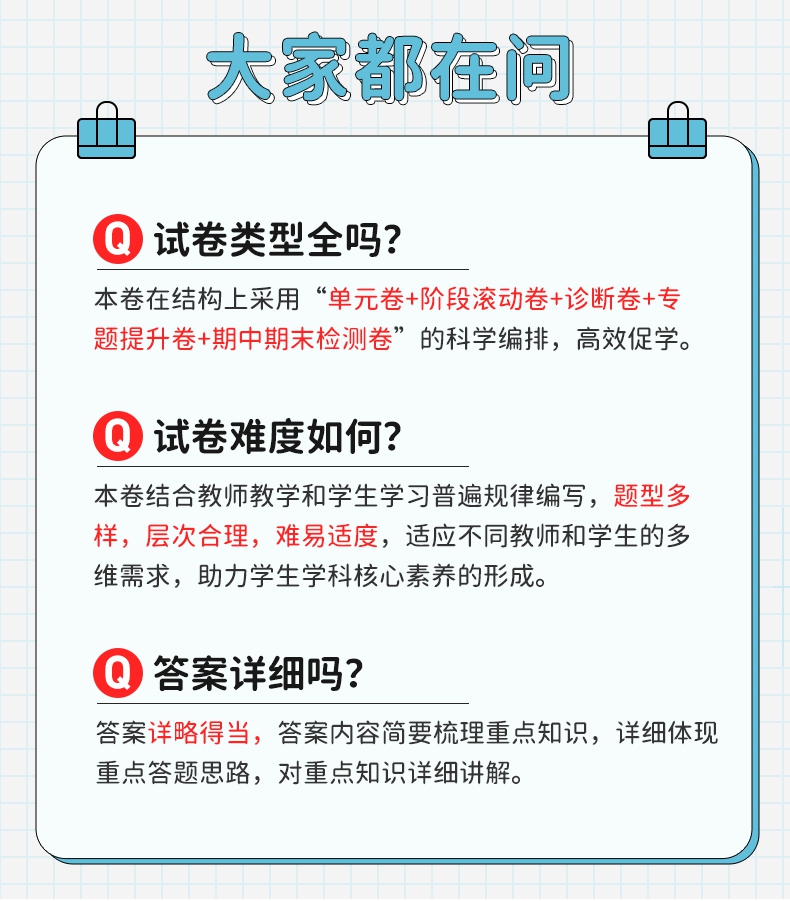 大家都在问

Q 试卷类型全吗?

本卷在结构上采用“单元卷+阶段滚动卷+诊断卷+专题提升卷+期中期末检测卷”的科学编排，高效促学。

Q 试卷难度如何?

本卷结合教师教学和学生学习普遍规律编写，题型多样，层次合理，难易适度，适应不同教师和学生的多维需求，助力学生学科核心素养的形成。

Q 答案详细吗?

答案详略得当，答案内容简要梳理重点知识，详细体现重点答题思路，对重点知识详细讲解。